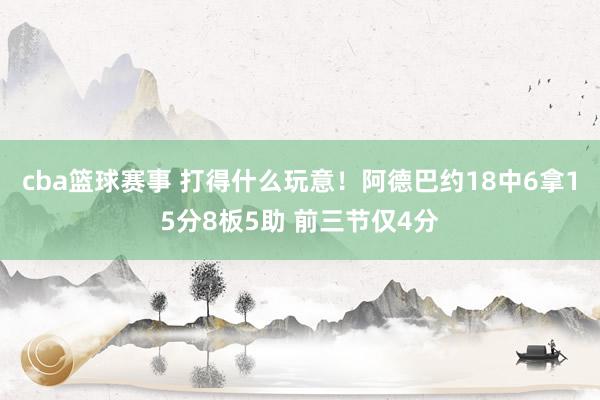 cba篮球赛事 打得什么玩意！阿德巴约18中6拿15分8板5助 前三节仅4分